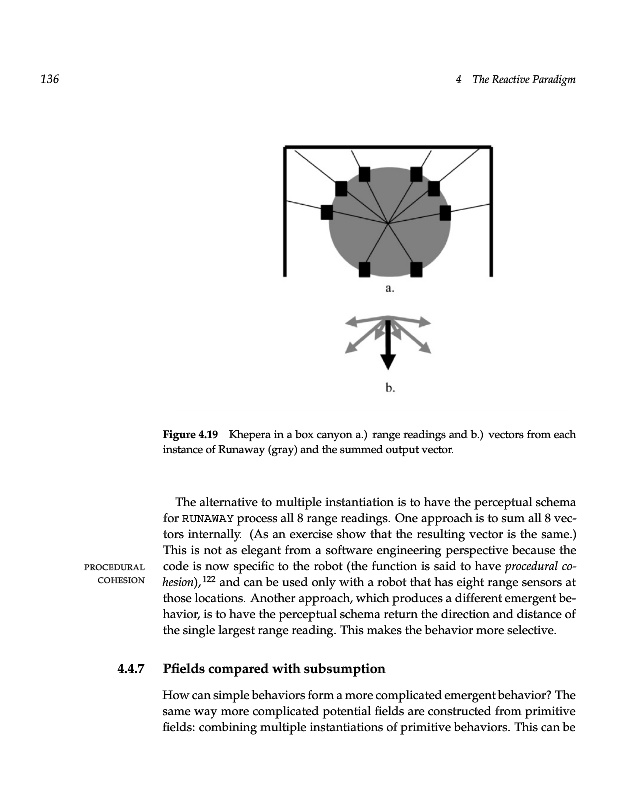 136 4 The Reactive Paradigm

a.

b.

Figure 4.19 Khepera in a box canyon a.) range readings and b.) vectors from each instance of Runaway (gray) and the summed output vector.

The alternative to multiple instantiation is to have the perceptual schema for RUNAWAY process all 8 range readings. One approach is to sum all 8 vectors internally. (As an exercise show that the resulting vector is the same.) This is not as elegant from a software engineering perspective because the code is now specific to the robot (the function is said to have procedural cohesion),$^{122}$ and can be used only with a robot that has eight range sensors at those locations. Another approach, which produces a different emergent behavior, is to have the perceptual schema return the direction and distance of the single largest range reading. This makes the behavior more selective.

PROCEDURAL COHESION

4.4.7 Pfields compared with subsumption

How can simple behaviors form a more complicated emergent behavior? The same way more complicated potential fields are constructed from primitive fields: combining multiple instantiations of primitive behaviors. This can be